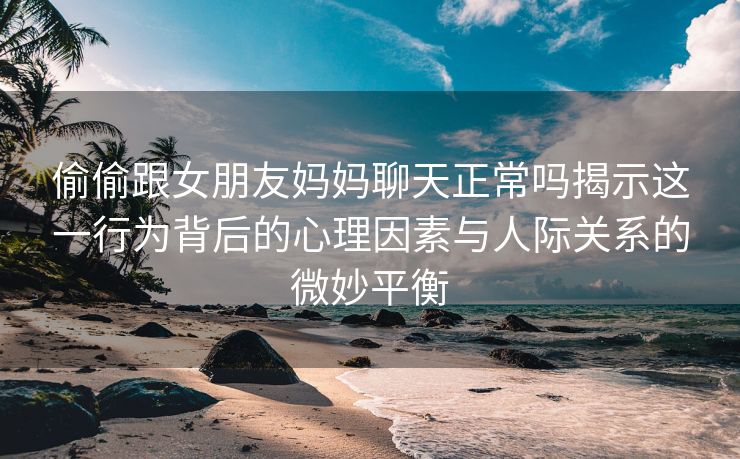 偷偷跟女朋友妈妈聊天正常吗揭示这一行为背后的心理因素与人际关系的微妙平衡